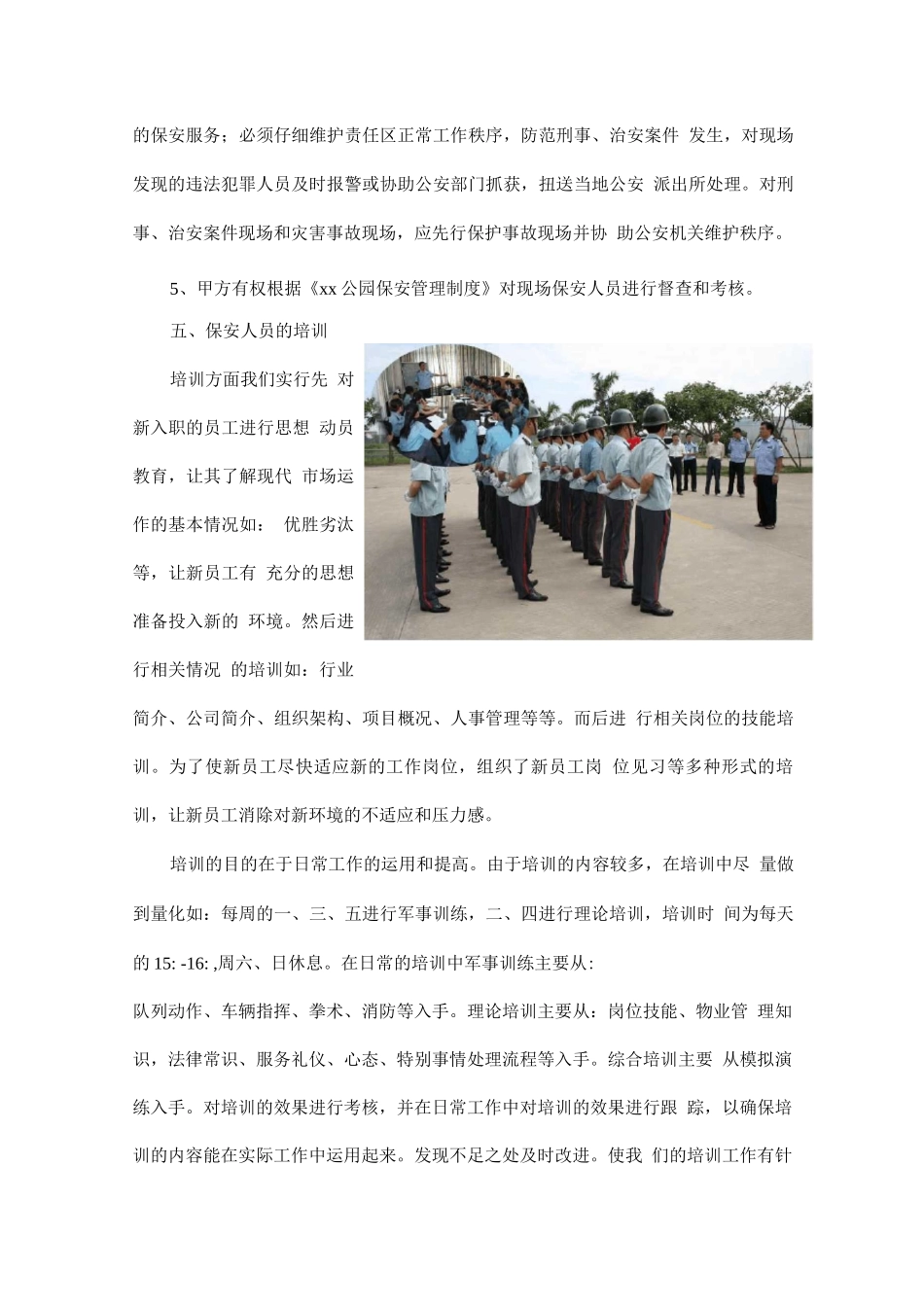 的保安服务；必须仔细维护责任区正常工作秩序，防范刑事、治安案件 发生，对现场发现的违法犯罪人员及时报警或协助公安部门抓获，扭送当地公安 派出所处理。对刑事、治安案件现场和灾害事故现场，应先行保护事故现场并协 助公安机关维护秩序。

5、甲方有权根据《xx 公园保安管理制度》对现场保安人员进行督查和考核。

五、保安人员的培训

培训方面我们实行先 对新入职的员工进行思想 动员教育，让其了解现代 市场运作的基本情况如： 优胜劣汰等，让新员工有 充分的思想准备投入新的 环境。然后进行相关情况 的培训如：行业简介、公司简介、组织架构、项目概况、人事管理等等。而后进 行相关岗位的技能培训。为了使新员工尽快适应新的工作岗位，组织了新员工岗 位见习等多种形式的培训，让新员工消除对新环境的不适应和压力感。

培训的目的在于日常工作的运用和提高。由于培训的内容较多，在培训中尽 量做到量化如：每周的一、三、五进行军事训练，二、四进行理论培训，培训时 间为每天的 15: -16: ,周六、日休息。在日常的培训中军事训练主要从:

队列动作、车辆指挥、拳术、消防等入手。理论培训主要从：岗位技能、物业管 理知识，法律常识、服务礼仪、心态、特别事情处理流程等入手。综合培训主要 从模拟演练入手。对培训的效果进行考核，并在日常工作中对培训的效果进行跟 踪，以确保培训的内容能在实际工作中运用起来。发现不足之处及时改进。使我 们的培训工作有针